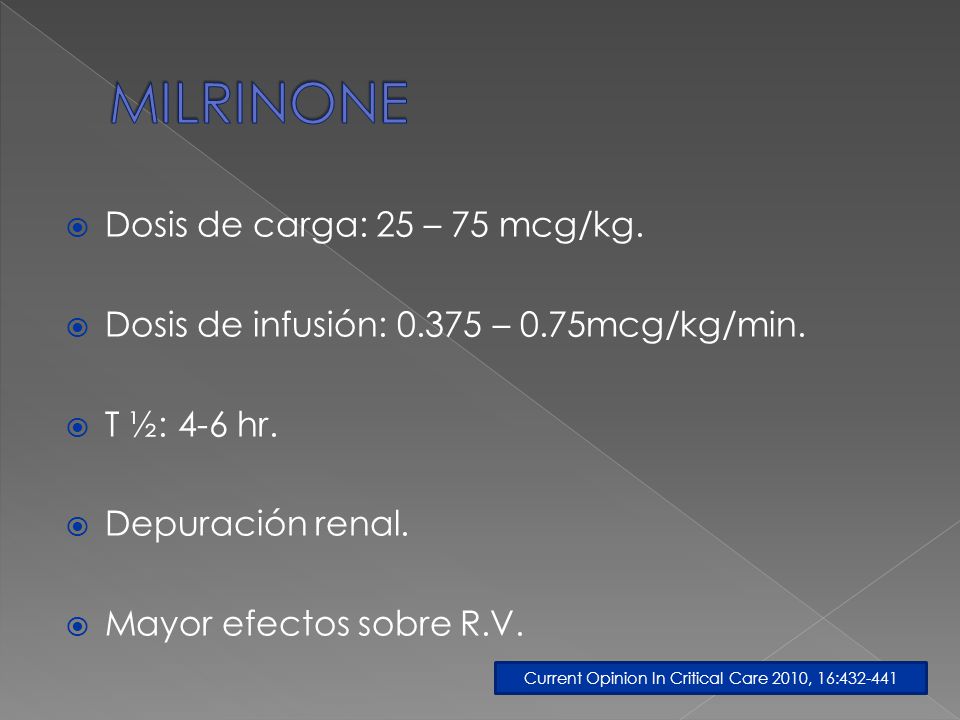 MILRINONE

Dosis de carga: 25 – 75 mcg/kg.

Dosis de infusión: 0.375 – 0.75mcg/kg/min.

T ½: 4-6 hr.

Depuración renal.

Mayor efectos sobre R.V.

Current Opinion In Critical Care 2010, 16:432-441